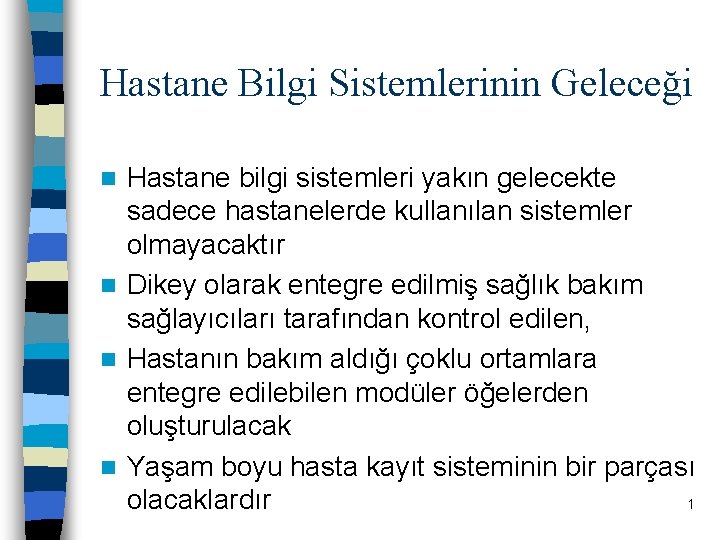 Hastane Bilgi Sistemlerinin Geleceği

Hastane bilgi sistemleri yakın gelecekte sadece hastanelerde kullanılan sistemler olmayacaktır

Dikey olarak entegre edilmiş sağlık bakım sağlayıcıları tarafından kontrol edilen,

Hastanın bakım aldığı çoklu ortamlara entegre edilebilen modüler öğelerden oluşturulacak

Yaşam boyu hasta kayıt sisteminin bir parçası olacaklardır

1